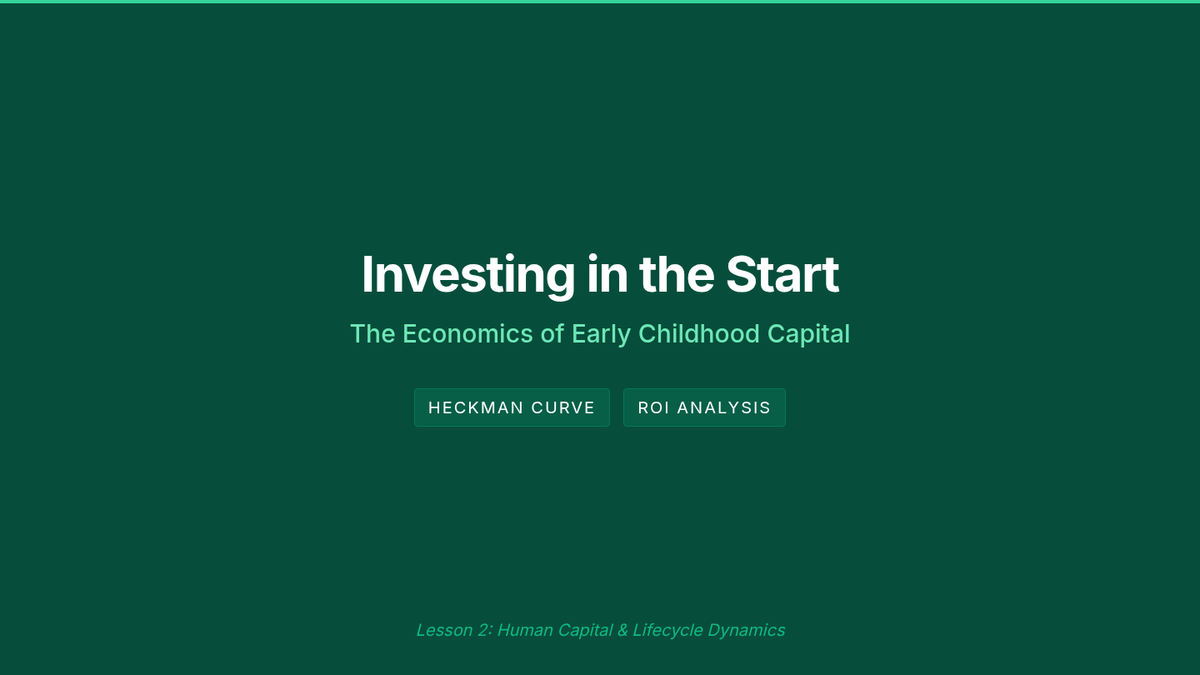 Investing in the Start

The Economics of Early Childhood Capital

HECKMAN CURVE

ROI ANALYSIS

Lesson 2: Human Capital & Lifecycle Dynamics